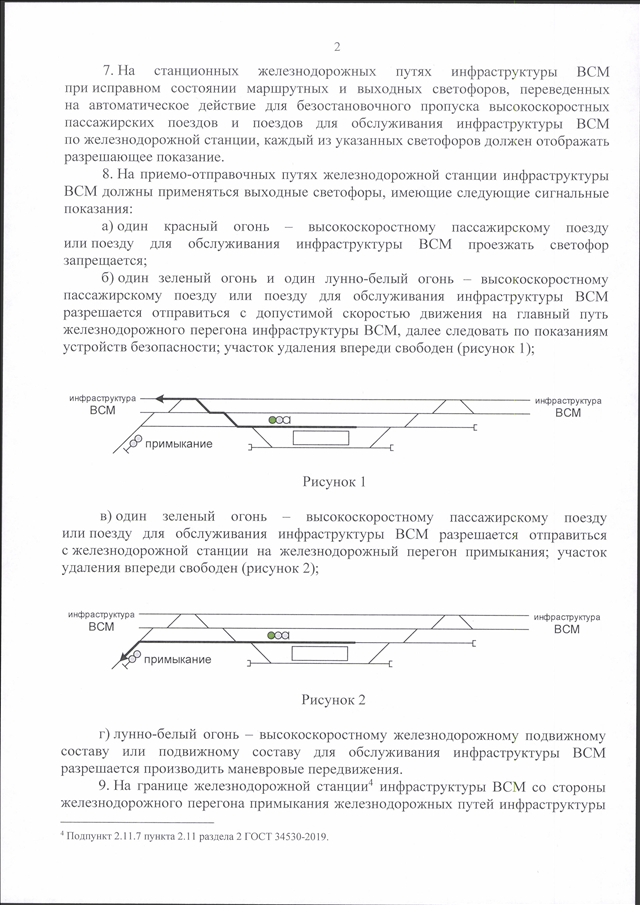 2

7. На станционных железнодорожных путях инфраструктуры ВСМ при исправном состоянии маршрутных и выходных светофоров, переведенных на автоматическое действие для безостановочного пропуска высокоскоростных пассажирских поездов и поездов для обслуживания инфраструктуры ВСМ по железнодорожной станции, каждый из указанных светофоров должен отображать разрешающее показание.

8. На приемо-отправочных путях железнодорожной станции инфраструктуры ВСМ должны применяться выходные светофоры, имеющие следующие сигнальные показания:

а) один красный огонь – высокоскоростному пассажирскому поезду или поезду для обслуживания инфраструктуры ВСМ проезжать светофор запрещается;

б) один зеленый огонь и один лунно-белый огонь – высокоскоростному пассажирскому поезду или поезду для обслуживания инфраструктуры ВСМ разрешается отправиться с допустимой скоростью движения на главный путь железнодорожного перегона инфраструктуры ВСМ, далее следовать по показаниям устройств безопасности; участок удаления впереди свободен (рисунок 1);

инфраструктура ВСМ

инфраструктура ВСМ

примыкание

Рисунок 1

в) один зеленый огонь – высокоскоростному пассажирскому поезду или поезду для обслуживания инфраструктуры ВСМ разрешается отправиться с железнодорожной станции на железнодорожный перегон примыкания; участок удаления впереди свободен (рисунок 2);

инфраструктура ВСМ

инфраструктура ВСМ

примыкание

Рисунок 2

г) лунно-белый огонь – высокоскоростному железнодорожному подвижному составу или подвижному составу для обслуживания инфраструктуры ВСМ разрешается производить маневровые передвижения.

9. На границе железнодорожной станции$^4$ инфраструктуры ВСМ со стороны железнодорожного перегона примыкания железнодорожных путей инфраструктуры

$^4$ Подпункт 2.11.7 пункта 2.11 раздела 2 ГОСТ 34530-2019.